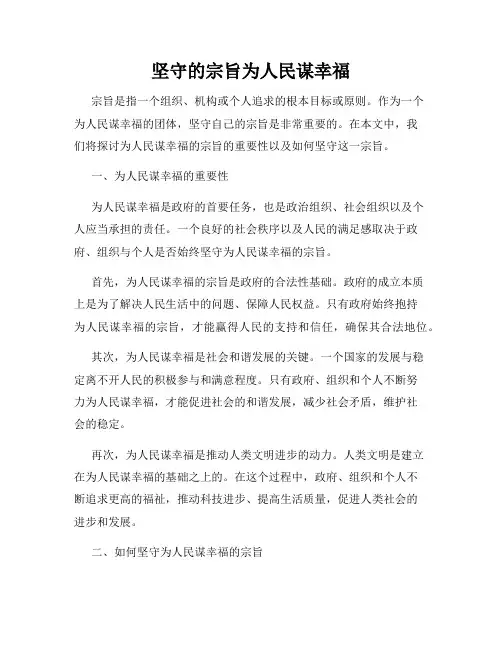 坚守的宗旨为人民谋幸福

宗旨是指一个组织、机构或个人追求的根本目标或原则。作为一个为人民谋幸福的团体，坚守自己的宗旨是非常重要的。在本文中，我们将探讨为人民谋幸福的宗旨的重要性以及如何坚守这一宗旨。

一、为人民谋幸福的重要性

为人民谋幸福是政府的首要任务，也是政治组织、社会组织以及个人应当承担的责任。一个良好的社会秩序以及人民的满足感取决于政府、组织与个人是否始终坚守为人民谋幸福的宗旨。

首先，为人民谋幸福的宗旨是政府的合法性基础。政府的成立本质上是为了解决人民生活中的问题、保障人民权益。只有政府始终抱持为人民谋幸福的宗旨，才能赢得人民的支持和信任，确保其合法地位。

其次，为人民谋幸福是社会和谐发展的关键。一个国家的发展与稳定离不开人民的积极参与和满意程度。只有政府、组织和个人不断努力为人民谋幸福，才能促进社会的和谐发展，减少社会矛盾，维护社会的稳定。

再次，为人民谋幸福是推动人类文明进步的动力。人类文明是建立在为人民谋幸福的基础之上的。在这个过程中，政府、组织和个人不断追求更高的福祉，推动科技进步、提高生活质量，促进人类社会的进步和发展。

二、如何坚守为人民谋幸福的宗旨